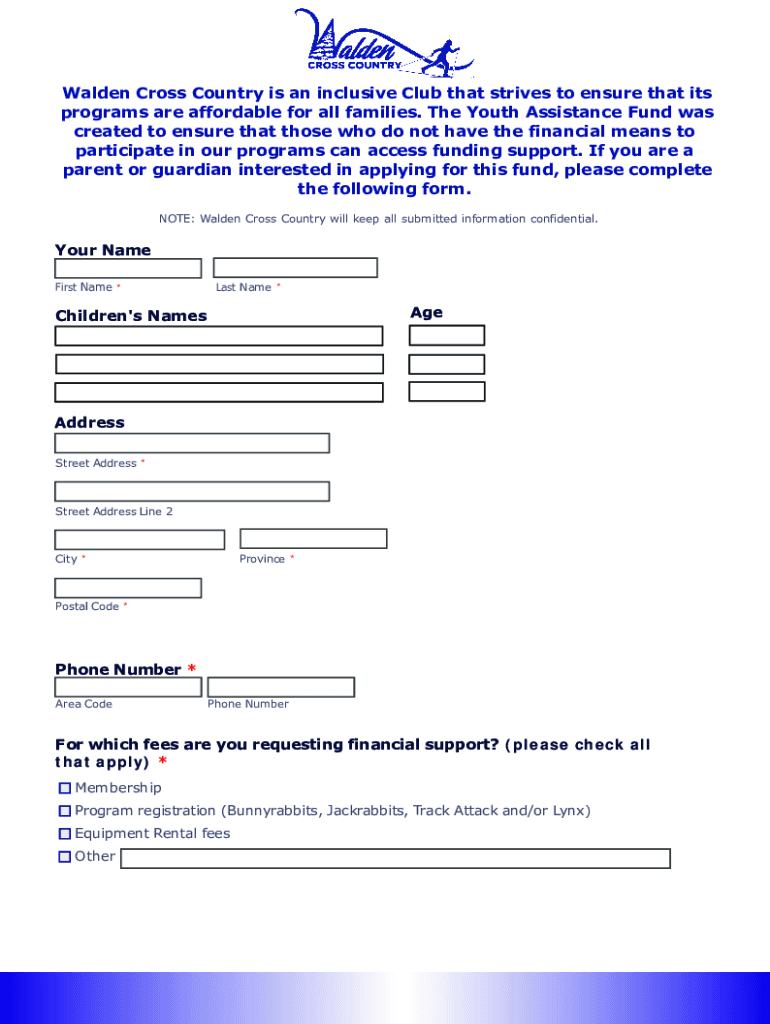 Walden
CROSS COUNTRY

Walden Cross Country is an inclusive Club that strives to ensure that its programs are affordable for all families. The Youth Assistance Fund was created to ensure that those who do not have the financial means to participate in our programs can access funding support. If you are a parent or guardian interested in applying for this fund, please complete the following form.

NOTE: Walden Cross Country will keep all submitted information confidential.

Your Name

First Name *
Last Name *

Children's Names
Age

Address

Street Address *

Street Address Line 2

City *
Province *

Postal Code *

Phone Number *

Area Code
Phone Number

For which fees are you requesting financial support? (please check all that apply) *

Membership
Program registration (Bunnyrabbits, Jackrabbits, Track Attack and/or Lynx)
Equipment Rental fees
Other